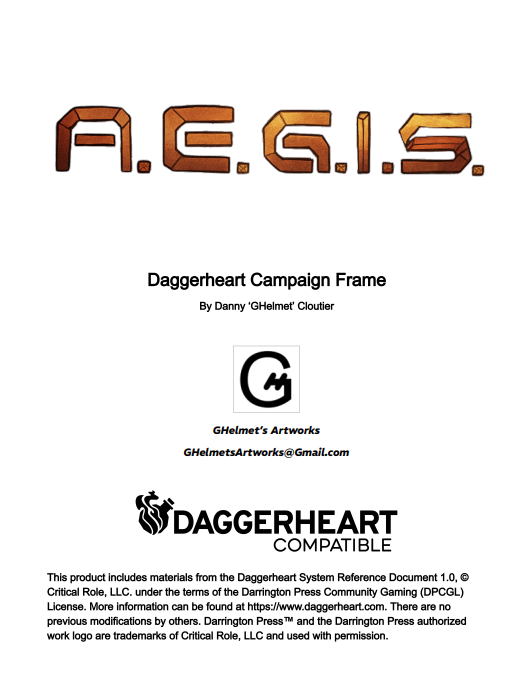 A.E.G.I.S.

Daggerheart Campaign Frame

By Danny 'GHelmet' Cloutier

GH

GHelmet's Artworks

GHelmetsArtworks@Gmail.com

DAGGERHEART
COMPATIBLE

This product includes materials from the Daggerheart System Reference Document 1.0, © Critical Role, LLC. under the terms of the Darrington Press Community Gaming (DPCGL) License. More information can be found at https://www.daggerheart.com. There are no previous modifications by others. Darrington Press™ and the Darrington Press authorized work logo are trademarks of Critical Role, LLC and used with permission.